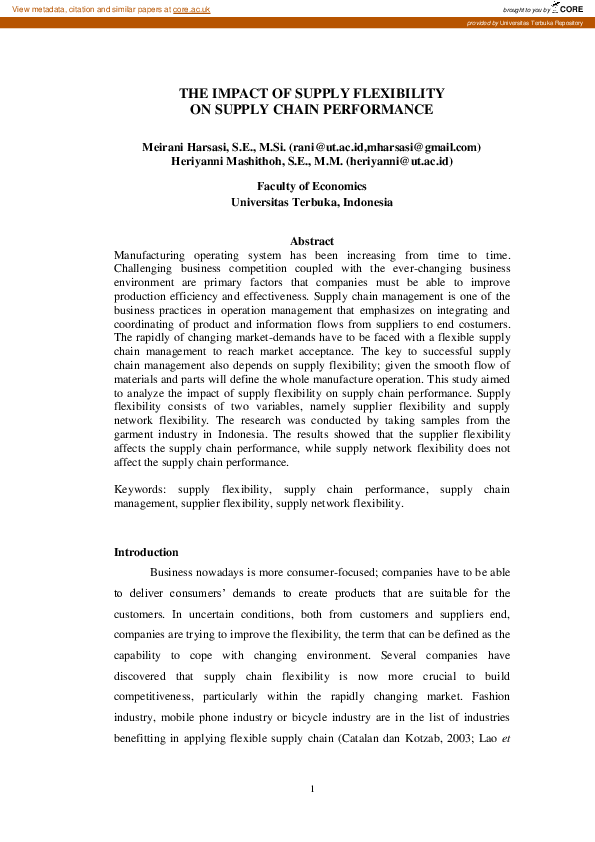 View metadata, citation and similar papers at core.ac.uk

brought to you by CORE

provided by Universitas Terbuka Repository

THE IMPACT OF SUPPLY FLEXIBILITY
ON SUPPLY CHAIN PERFORMANCE

Meirani Harsasi, S.E., M.Si. (rani@ut.ac.id,mharsasi@gmail.com)
Heriyanni Mashithoh, S.E., M.M. (heriyanni@ut.ac.id)

Faculty of Economics
Universitas Terbuka, Indonesia

Abstract

Manufacturing operating system has been increasing from time to time. Challenging business competition coupled with the ever-changing business environment are primary factors that companies must be able to improve production efficiency and effectiveness. Supply chain management is one of the business practices in operation management that emphasizes on integrating and coordinating of product and information flows from suppliers to end costumers. The rapidly of changing market-demands have to be faced with a flexible supply chain management to reach market acceptance. The key to successful supply chain management also depends on supply flexibility; given the smooth flow of materials and parts will define the whole manufacture operation. This study aimed to analyze the impact of supply flexibility on supply chain performance. Supply flexibility consists of two variables, namely supplier flexibility and supply network flexibility. The research was conducted by taking samples from the garment industry in Indonesia. The results showed that the supplier flexibility affects the supply chain performance, while supply network flexibility does not affect the supply chain performance.

Keywords: supply flexibility, supply chain performance, supply chain management, supplier flexibility, supply network flexibility.

Introduction

Business nowadays is more consumer-focused; companies have to be able to deliver consumers' demands to create products that are suitable for the customers. In uncertain conditions, both from customers and suppliers end, companies are trying to improve the flexibility, the term that can be defined as the capability to cope with changing environment. Several companies have discovered that supply chain flexibility is now more crucial to build competitiveness, particularly within the rapidly changing market. Fashion industry, mobile phone industry or bicycle industry are in the list of industries benefitting in applying flexible supply chain (Catalan dan Kotzab, 2003; Lao et

1